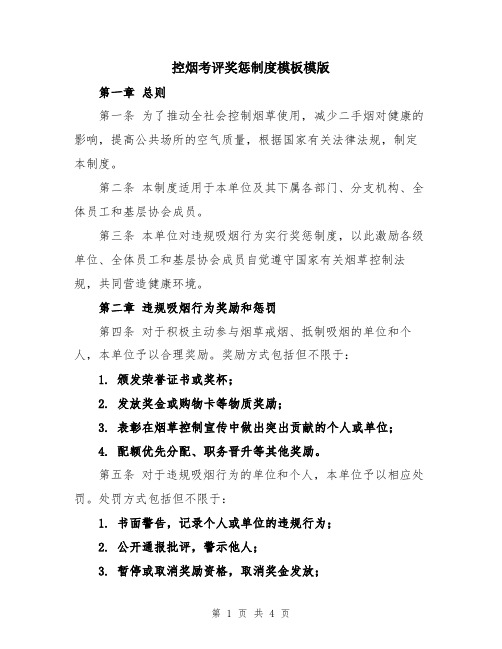 控烟考评奖惩制度模板模版

第一章 总则

第一条 为了推动全社会控制烟草使用，减少二手烟对健康的影响，提高公共场所的空气质量，根据国家有关法律法规，制定本制度。

第二条 本制度适用于本单位及其下属各部门、分支机构、全体员工和基层协会成员。

第三条 本单位对违规吸烟行为实行奖惩制度，以此激励各级单位、全体员工和基层协会成员自觉遵守国家有关烟草控制法规，共同营造健康环境。

第二章 违规吸烟行为奖励和惩罚

第四条 对于积极主动参与烟草戒烟、抵制吸烟的单位和个人，本单位予以合理奖励。奖励方式包括但不限于：

1. 颁发荣誉证书或奖杯；

2. 发放奖金或购物卡等物质奖励；

3. 表彰在烟草控制宣传中做出突出贡献的个人或单位；

4. 配额优先分配、职务晋升等其他奖励。

第五条 对于违规吸烟行为的单位和个人，本单位予以相应处罚。处罚方式包括但不限于：

1. 书面警告，记录个人或单位的违规行为；

2. 公开通报批评，警示他人；

3. 暂停或取消奖励资格，取消奖金发放；

第 1 页 共 4 页